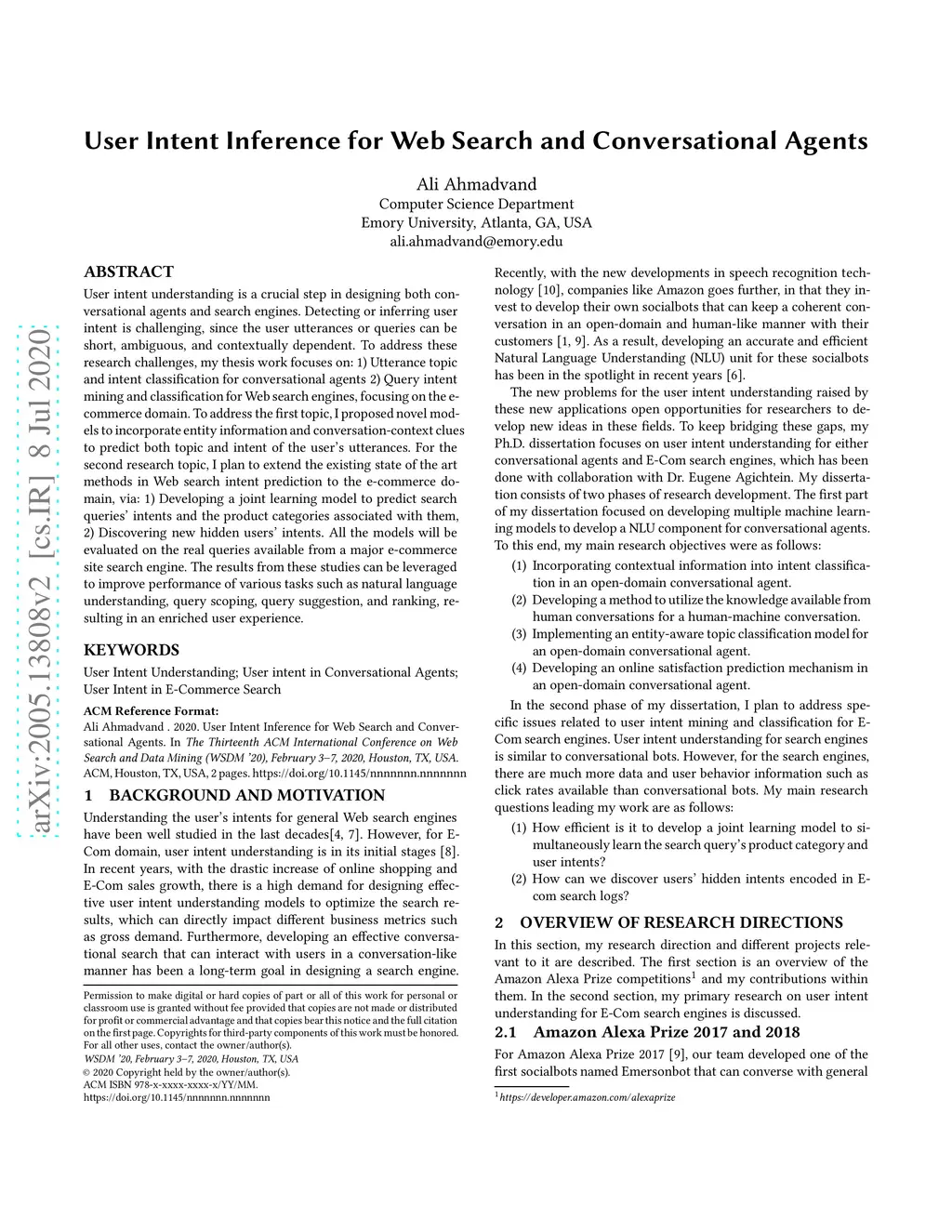 User Intent Inference for Web Search and Conversational Agents

Ali Ahmadvand
Computer Science Department
Emory University, Atlanta, GA, USA
ali.ahmadvand@emory.edu

arXiv:2005.13808v2 [cs.IR] 8 Jul 2020

ABSTRACT

User intent understanding is a crucial step in designing both conversational agents and search engines. Detecting or inferring user intent is challenging, since the user utterances or queries can be short, ambiguous, and contextually dependent. To address these research challenges, my thesis work focuses on: 1) Utterance topic and intent classification for conversational agents 2) Query intent mining and classification for Web search engines, focusing on the e-commerce domain. To address the first topic, I proposed novel models to incorporate entity information and conversation-context clues to predict both topic and intent of the user's utterances. For the second research topic, I plan to extend the existing state of the art methods in Web search intent prediction to the e-commerce domain, via: 1) Developing a joint learning model to predict search queries' intents and the product categories associated with them, 2) Discovering new hidden users' intents. All the models will be evaluated on the real queries available from a major e-commerce site search engine. The results from these studies can be leveraged to improve performance of various tasks such as natural language understanding, query scoping, query suggestion, and ranking, resulting in an enriched user experience.

KEYWORDS

User Intent Understanding; User intent in Conversational Agents; User Intent in E-Commerce Search

ACM Reference Format:
Ali Ahmadvand . 2020. User Intent Inference for Web Search and Conversational Agents. In The Thirteenth ACM International Conference on Web Search and Data Mining (WSDM '20), February 3–7, 2020, Houston, TX, USA. ACM, Houston, TX, USA, 2 pages. https://doi.org/10.1145/nnnnnnn.nnnnnnn

1 BACKGROUND AND MOTIVATION

Understanding the user's intents for general Web search engines have been well studied in the last decades[4, 7]. However, for E-Com domain, user intent understanding is in its initial stages [8]. In recent years, with the drastic increase of online shopping and E-Com sales growth, there is a high demand for designing effective user intent understanding models to optimize the search results, which can directly impact different business metrics such as gross demand. Furthermore, developing an effective conversational search that can interact with users in a conversation-like manner has been a long-term goal in designing a search engine.

Permission to make digital or hard copies of part or all of this work for personal or classroom use is granted without fee provided that copies are not made or distributed for profit or commercial advantage and that copies bear this notice and the full citation on the first page. Copyrights for third-party components of this work must be honored. For all other uses, contact the owner/author(s).
WSDM '20, February 3–7, 2020, Houston, TX, USA
© 2020 Copyright held by the owner/author(s).
ACM ISBN 978-x-xxxx-xxxx-x/YY/MM.
https://doi.org/10.1145/nnnnnnn.nnnnnnn

Recently, with the new developments in speech recognition technology [10], companies like Amazon goes further, in that they invest to develop their own socialbots that can keep a coherent conversation in an open-domain and human-like manner with their customers [1, 9]. As a result, developing an accurate and efficient Natural Language Understanding (NLU) unit for these socialbots has been in the spotlight in recent years [6].

The new problems for the user intent understanding raised by these new applications open opportunities for researchers to develop new ideas in these fields. To keep bridging these gaps, my Ph.D. dissertation focuses on user intent understanding for either conversational agents and E-Com search engines, which has been done with collaboration with Dr. Eugene Agichtein. My dissertation consists of two phases of research development. The first part of my dissertation focused on developing multiple machine learning models to develop a NLU component for conversational agents. To this end, my main research objectives were as follows:

(1) Incorporating contextual information into intent classification in an open-domain conversational agent.
(2) Developing a method to utilize the knowledge available from human conversations for a human-machine conversation.
(3) Implementing an entity-aware topic classification model for an open-domain conversational agent.
(4) Developing an online satisfaction prediction mechanism in an open-domain conversational agent.

In the second phase of my dissertation, I plan to address specific issues related to user intent mining and classification for E-Com search engines. User intent understanding for search engines is similar to conversational bots. However, for the search engines, there are much more data and user behavior information such as click rates available than conversational bots. My main research questions leading my work are as follows:

(1) How efficient is it to develop a joint learning model to simultaneously learn the search query's product category and user intents?
(2) How can we discover users' hidden intents encoded in E-com search logs?

2 OVERVIEW OF RESEARCH DIRECTIONS

In this section, my research direction and different projects relevant to it are described. The first section is an overview of the Amazon Alexa Prize competitions$^1$ and my contributions within them. In the second section, my primary research on user intent understanding for E-Com search engines is discussed.

2.1 Amazon Alexa Prize 2017 and 2018

For Amazon Alexa Prize 2017 [9], our team developed one of the first socialbots named Emersonbot that can converse with general

$^1$https://developer.amazon.com/alexaprize